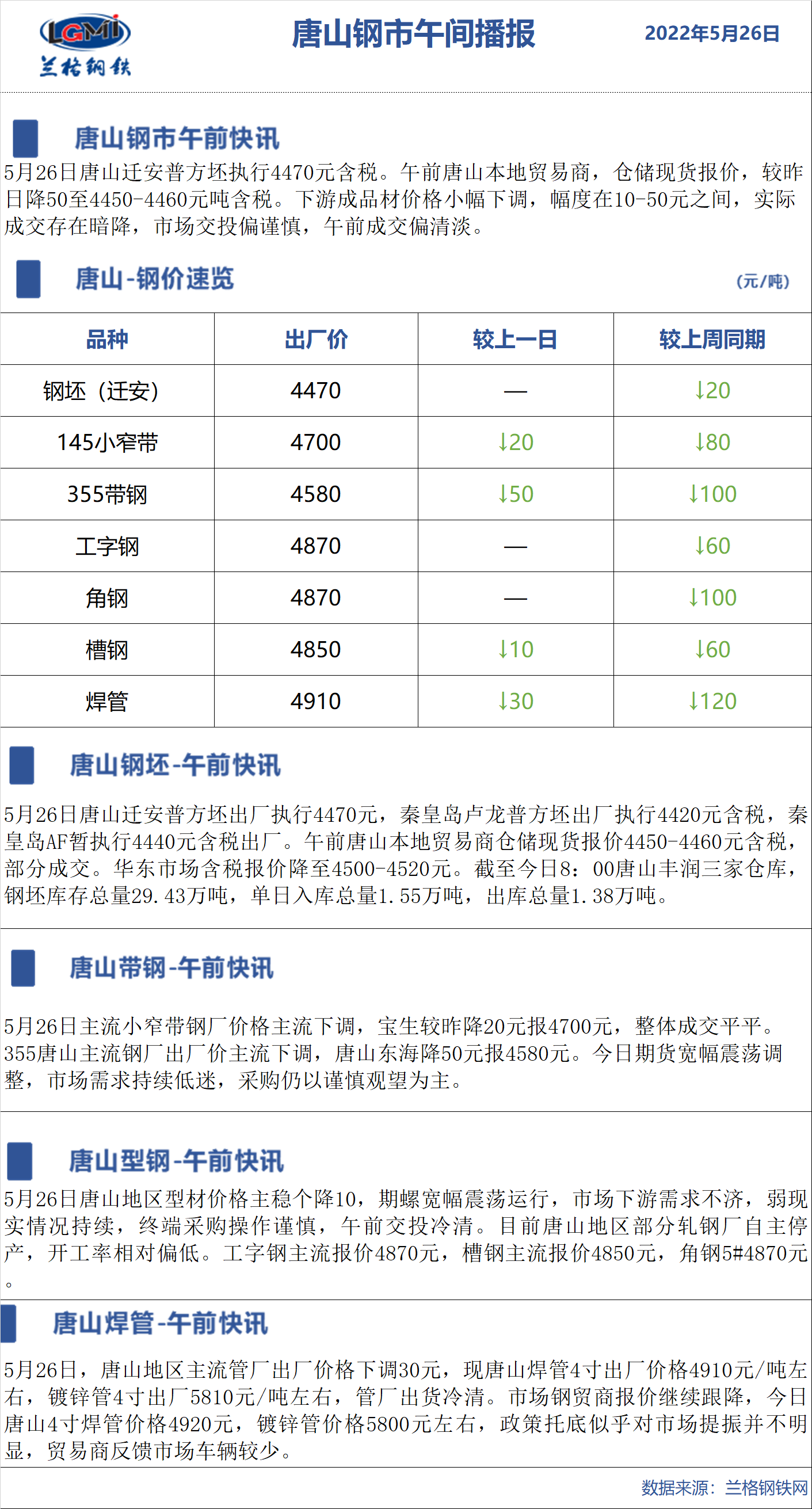 LGMI
兰格钢铁

唐山钢市午间播报

2022年5月26日

唐山钢市午前快讯

5月26日唐山迁安普方坯执行4470元含税。午前唐山本地贸易商，仓储现货报价，较昨日降50至4450-4460元吨含税。下游成品材价格小幅下调，幅度在10-50元之间，实际成交存在暗降，市场交投偏谨慎，午前成交偏清淡。

唐山-钢价速览

(元/吨)

| 品种 | 出厂价 | 较上一日 | 较上周同期 |
|---|---|---|---|
| 钢坯（迁安） | 4470 | — | ↓20 |
| 145小窄带 | 4700 | ↓20 | ↓80 |
| 355带钢 | 4580 | ↓50 | ↓100 |
| 工字钢 | 4870 | — | ↓60 |
| 角钢 | 4870 | — | ↓100 |
| 槽钢 | 4850 | ↓10 | ↓60 |
| 焊管 | 4910 | ↓30 | ↓120 |

唐山钢坯-午前快讯

5月26日唐山迁安普方坯出厂执行4470元，秦皇岛卢龙普方坯出厂执行4420元含税，秦皇岛AF暂执行4440元含税出厂。午前唐山本地贸易商仓储现货报价4450-4460元含税，部分成交。华东市场含税报价降至4500-4520元。截至今日8：00唐山丰润三家仓库，钢坯库存总量29.43万吨，单日入库总量1.55万吨，出库总量1.38万吨。

唐山带钢-午前快讯

5月26日主流小窄带钢厂价格主流下调，宝生较昨降20元报4700元，整体成交平平。355唐山主流钢厂出厂价主流下调，唐山东海降50元报4580元。今日期货宽幅震荡调整，市场需求持续低迷，采购仍以谨慎观望为主。

唐山型钢-午前快讯

5月26日唐山地区型材价格主稳个降10，期螺宽幅震荡运行，市场下游需求不济，弱现实情况持续，终端采购操作谨慎，午前交投冷清。目前唐山地区部分轧钢厂自主停产，开工率相对偏低。工字钢主流报价4870元，槽钢主流报价4850元，角钢5#4870元。

唐山焊管-午前快讯

5月26日，唐山地区主流管厂出厂价格下调30元，现唐山焊管4寸出厂价格4910元/吨左右，镀锌管4寸出厂5810元/吨左右，管厂出货冷清。市场钢贸商报价继续跟降，今日唐山4寸焊管价格4920元，镀锌管价格5800元左右，政策托底似乎对市场提振并不明显，贸易商反馈市场车辆较少。

数据来源：兰格钢铁网